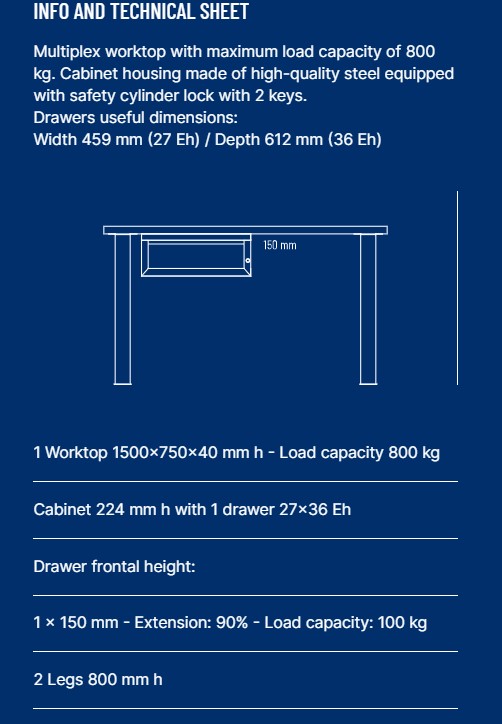 INFO AND TECHNICAL SHEET

Multiplex worktop with maximum load capacity of 800 kg. Cabinet housing made of high-quality steel equipped with safety cylinder lock with 2 keys.
Drawers useful dimensions:
Width 459 mm (27 Eh) / Depth 612 mm (36 Eh)

150 mm

1 Worktop 1500×750×40 mm h - Load capacity 800 kg

Cabinet 224 mm h with 1 drawer 27×36 Eh

Drawer frontal height:

1 × 150 mm - Extension: 90% - Load capacity: 100 kg

2 Legs 800 mm h